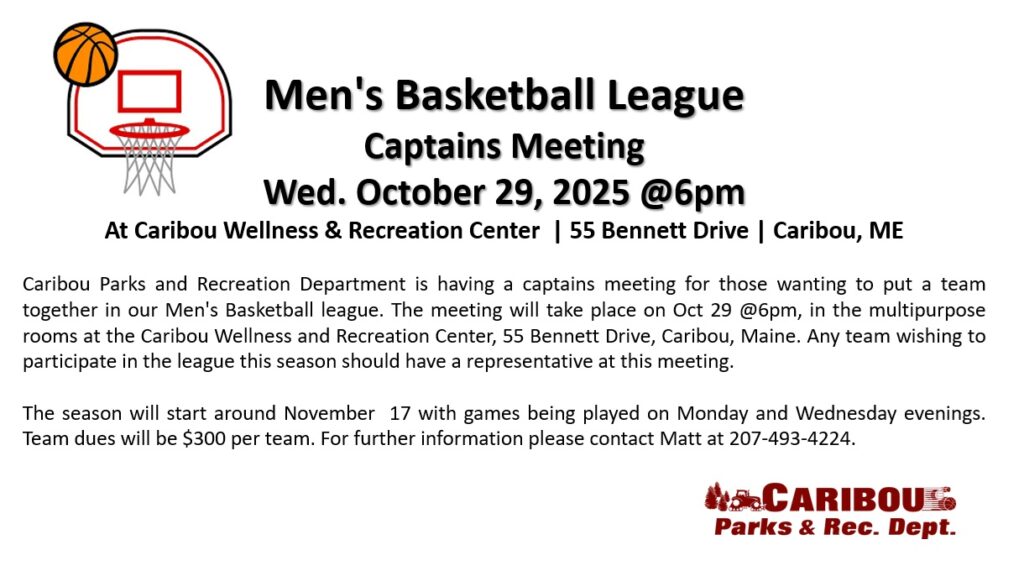 Men's Basketball League
Captains Meeting
Wed. October 29, 2025 @6pm
At Caribou Wellness & Recreation Center | 55 Bennett Drive | Caribou, ME

Caribou Parks and Recreation Department is having a captains meeting for those wanting to put a team together in our Men's Basketball league. The meeting will take place on Oct 29 @6pm, in the multipurpose rooms at the Caribou Wellness and Recreation Center, 55 Bennett Drive, Caribou, Maine. Any team wishing to participate in the league this season should have a representative at this meeting.

The season will start around November 17 with games being played on Monday and Wednesday evenings. Team dues will be $300 per team. For further information please contact Matt at 207-493-4224.

CARIBOU
Parks & Rec. Dept.